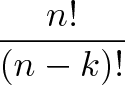 $\frac{n!}{(n-k)!}$